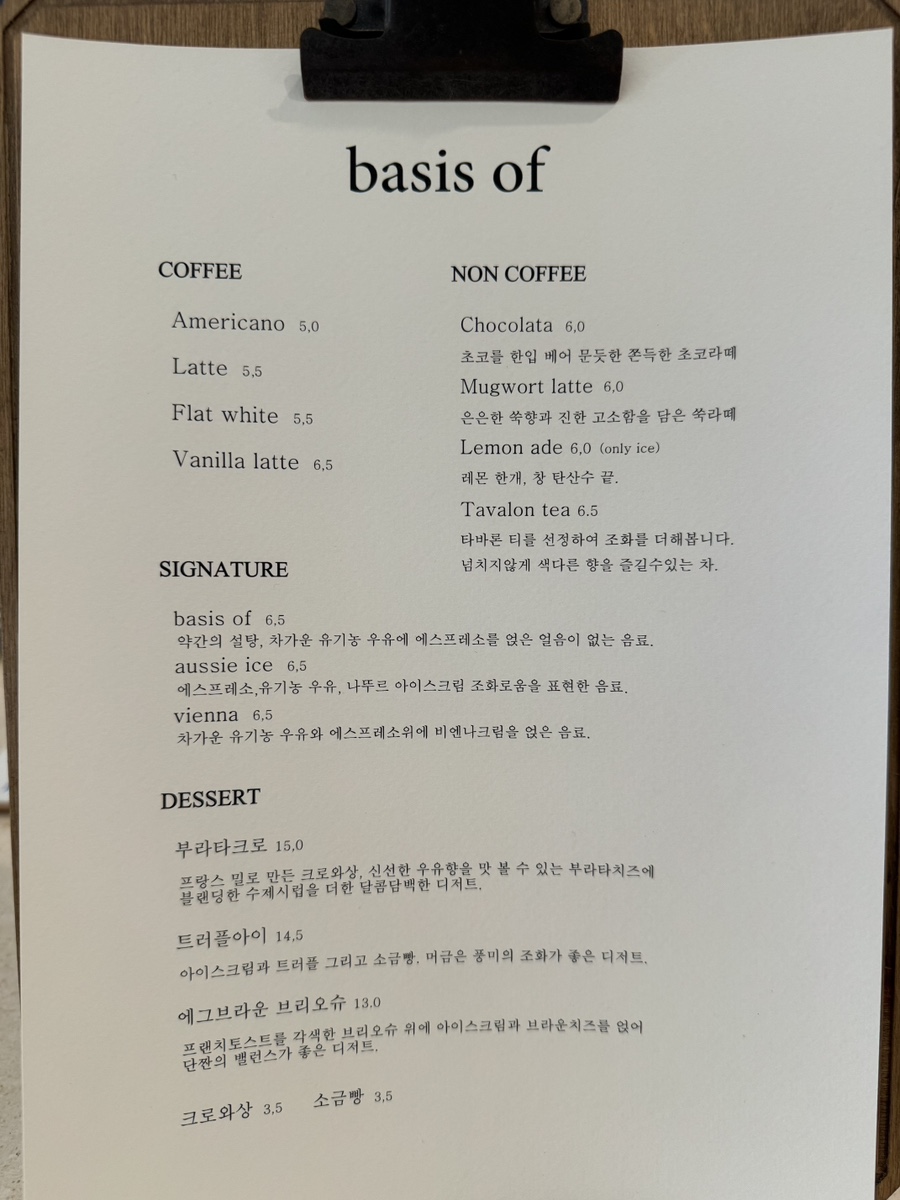 basis of

COFFEE

Americano 5,0

Latte 5,5

Flat white 5,5

Vanilla latte 6,5

NON COFFEE

Chocolata 6,0
초코를 한입 베어 문듯한 쫀득한 초코라떼

Mugwort latte 6,0
은은한 쑥향과 진한 고소함을 담은 쑥라떼

Lemon ade 6,0 (only ice)
레몬 한개, 창 탄산수 끝.

Tavalon tea 6.5
타바론 티를 선정하여 조화를 더해봅니다.
넘치지않게 색다른 향을 즐길수있는 차.

SIGNATURE

basis of 6,5
약간의 설탕, 차가운 유기농 우유에 에스프레소를 얹은 얼음이 없는 음료.

aussie ice 6,5
에스프레소,유기농 우유, 나뚜르 아이스크림 조화로움을 표현한 음료.

vienna 6,5
차가운 유기농 우유와 에스프레소위에 비엔나크림을 얹은 음료.

DESSERT

부라타크로 15,0
프랑스 밀로 만든 크로와상, 신선한 우유향을 맛 볼 수 있는 부라타치즈에 블렌딩한 수제시럽을 더한 달콤담백한 디저트.

트러플아이 14,5
아이스크림과 트러플 그리고 소금빵, 머금은 풍미의 조화가 좋은 디저트.

에그브라운 브리오슈 13.0
프랜치토스트를 각색한 브리오슈 위에 아이스크림과 브라운치즈를 얹어 단짠의 밸런스가 좋은 디저트.

크로와상 3,5 소금빵 3,5